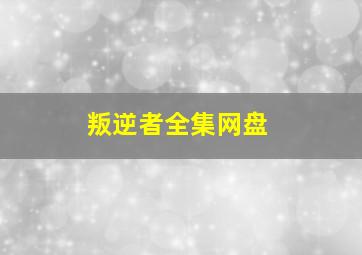 叛逆者全集网盘